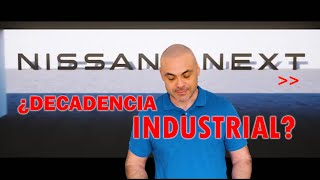 NISSAN NEXT
>>
¿DECADENCIA
INDUSTRIAL?